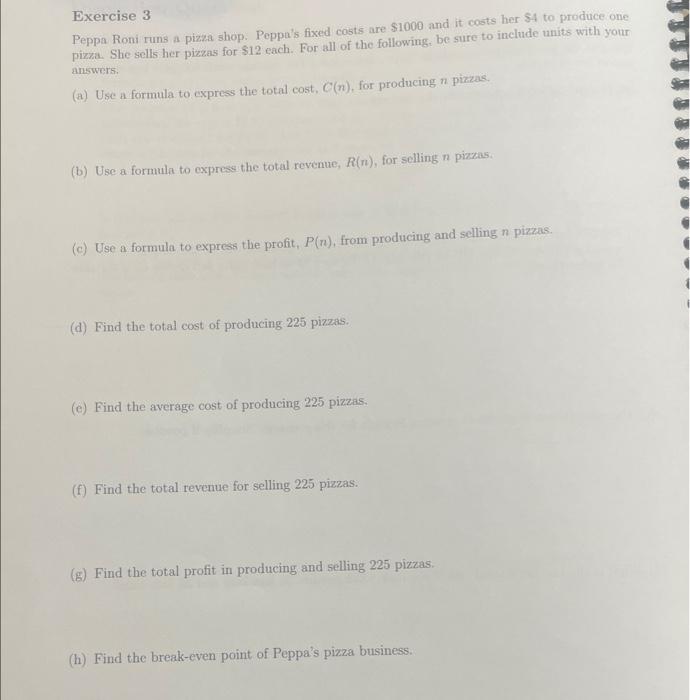 Exercise 3

Peppa Roni runs a pizza shop. Peppa's fixed costs are \$1000 and it costs her \$4 to produce one pizza. She sells her pizzas for \$12 each. For all of the following, be sure to include units with your answers.

(a) Use a formula to express the total cost, $C(n)$, for producing $n$ pizzas.

(b) Use a formula to express the total revenue, $R(n)$, for selling $n$ pizzas.

(c) Use a formula to express the profit, $P(n)$, from producing and selling $n$ pizzas.

(d) Find the total cost of producing 225 pizzas.

(e) Find the average cost of producing 225 pizzas.

(f) Find the total revenue for selling 225 pizzas.

(g) Find the total profit in producing and selling 225 pizzas.

(h) Find the break-even point of Peppa's pizza business.